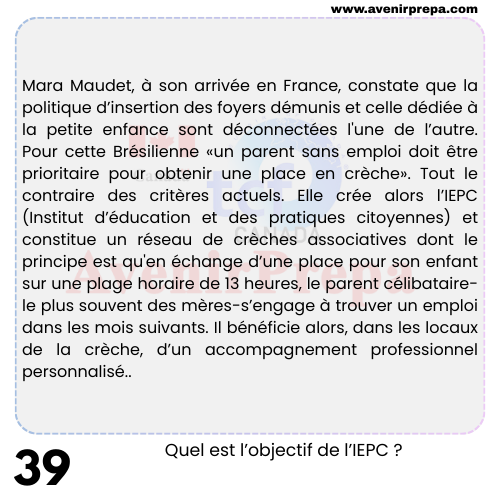 www.avenirprepa.com

Mara Maudet, à son arrivée en France, constate que la politique d'insertion des foyers démunis et celle dédiée à la petite enfance sont déconnectées l'une de l'autre. Pour cette Brésilienne «un parent sans emploi doit être prioritaire pour obtenir une place en crèche». Tout le contraire des critères actuels. Elle crée alors l'IEPC (Institut d'éducation et des pratiques citoyennes) et constitue un réseau de crèches associatives dont le principe est qu'en échange d'une place pour son enfant sur une plage horaire de 13 heures, le parent célibataire-le plus souvent des mères-s'engage à trouver un emploi dans les mois suivants. Il bénéficie alors, dans les locaux de la crèche, d'un accompagnement professionnel personnalisé..

39

Quel est l'objectif de l'IEPC ?

tcf CANADA

AvenirPrepa